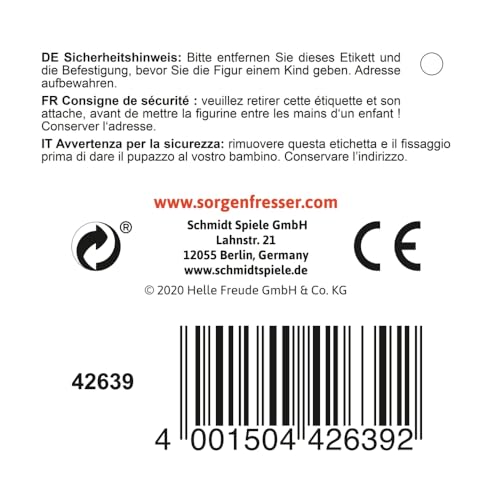 DE Sicherheitshinweis: Bitte entfernen Sie dieses Etikett und die Befestigung, bevor Sie die Figur einem Kind geben. Adresse aufbewahren.

FR Consigne de sécurité : veuillez retirer cette étiquette et son attache, avant de mettre la figurine entre les mains d'un enfant ! Conserver l'adresse.

IT Avvertenza per la sicurezza: rimuovere questa etichetta e il fissaggio prima di dare il pupazzo al vostro bambino. Conservare l'indirizzo.

www.sorgenfresser.com

®

Schmidt Spiele GmbH
Lahnstr. 21
12055 Berlin, Germany
www.schmidtspiele.de

CE

© 2020 Helle Freude GmbH & Co. KG

42639

4 001504 426392